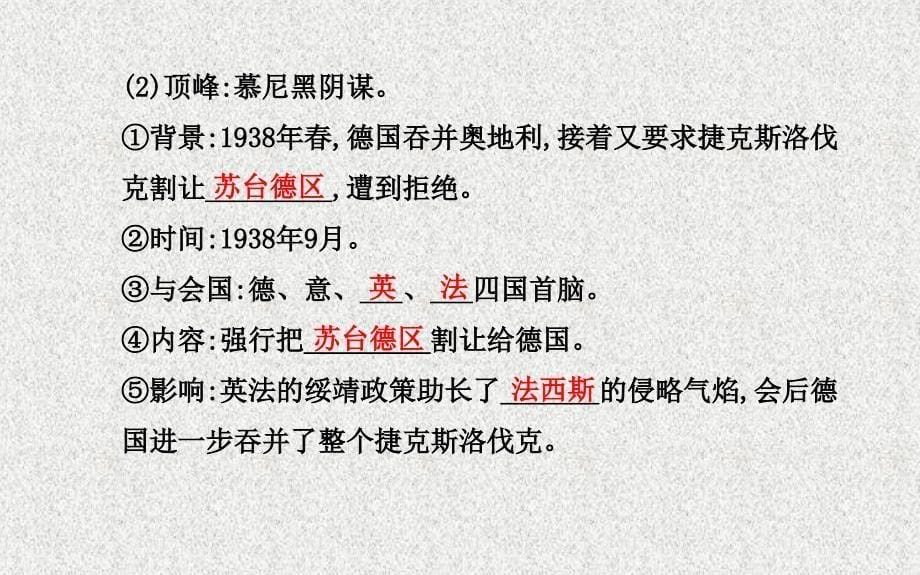 (2)顶峰:慕尼黑阴谋。

①背景:1938年春,德国吞并奥地利,接着又要求捷克斯洛伐克割让苏台德区,遭到拒绝。

②时间:1938年9月。

③与会国:德、意、英、法四国首脑。

④内容:强行把苏台德区割让给德国。

⑤影响:英法的绥靖政策助长了法西斯的侵略气焰,会后德国进一步吞并了整个捷克斯洛伐克。